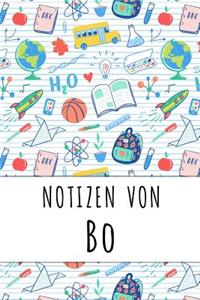 ABC

ABC

$H_2O$

ABC

ABC

NOTIZEN VON

BO